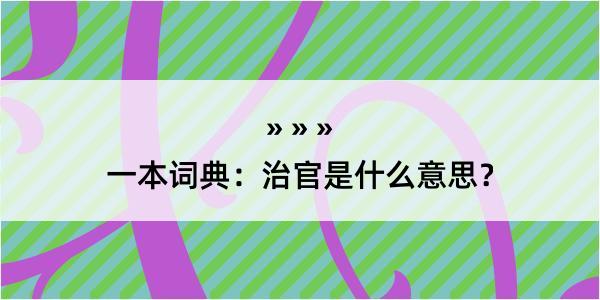 » » »

一本词典：治官是什么意思？